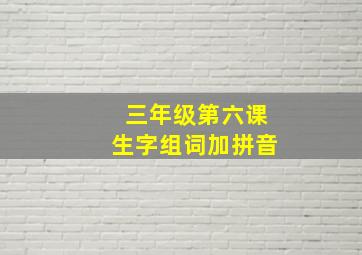 三年级第六课
生字组词加拼音